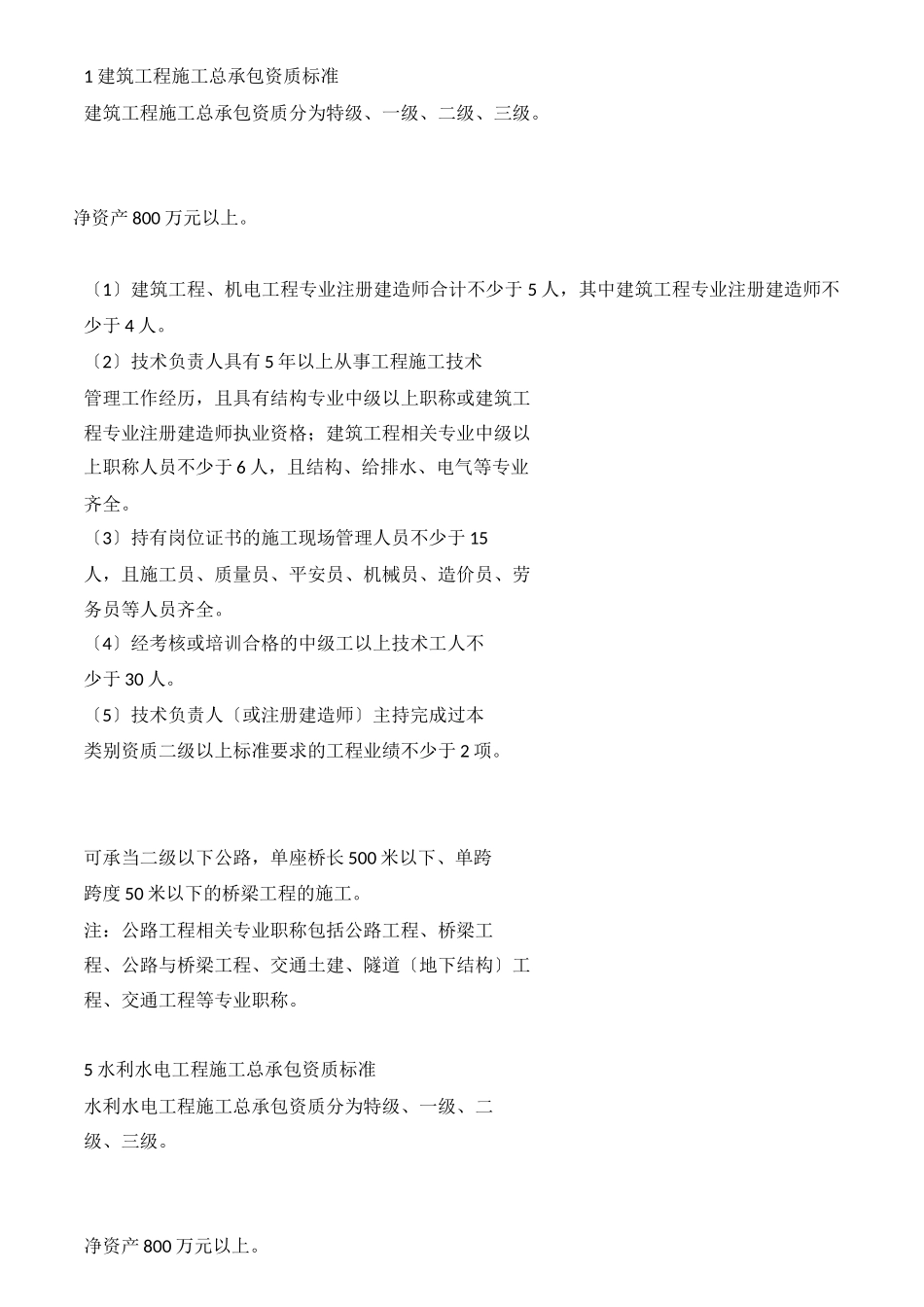 1 建筑工程施工总承包资质标准
建筑工程施工总承包资质分为特级、一级、二级、三级。

净资产 800 万元以上。

〔1〕建筑工程、机电工程专业注册建造师合计不少于 5 人，其中建筑工程专业注册建造师不少于 4 人。
〔2〕技术负责人具有 5 年以上从事工程施工技术管理工作经历，且具有结构专业中级以上职称或建筑工程专业注册建造师执业资格；建筑工程相关专业中级以上职称人员不少于 6 人，且结构、给排水、电气等专业齐全。
〔3〕持有岗位证书的施工现场管理人员不少于 15 人，且施工员、质量员、平安员、机械员、造价员、劳务员等人员齐全。
〔4〕经考核或培训合格的中级工以上技术工人不少于 30 人。
〔5〕技术负责人〔或注册建造师〕主持完成过本类别资质二级以上标准要求的工程业绩不少于 2 项。

可承当二级以下公路，单座桥长 500 米以下、单跨跨度 50 米以下的桥梁工程的施工。
注：公路工程相关专业职称包括公路工程、桥梁工程、公路与桥梁工程、交通土建、隧道〔地下结构〕工程、交通工程等专业职称。

5 水利水电工程施工总承包资质标准
水利水电工程施工总承包资质分为特级、一级、二级、三级。

净资产 800 万元以上。